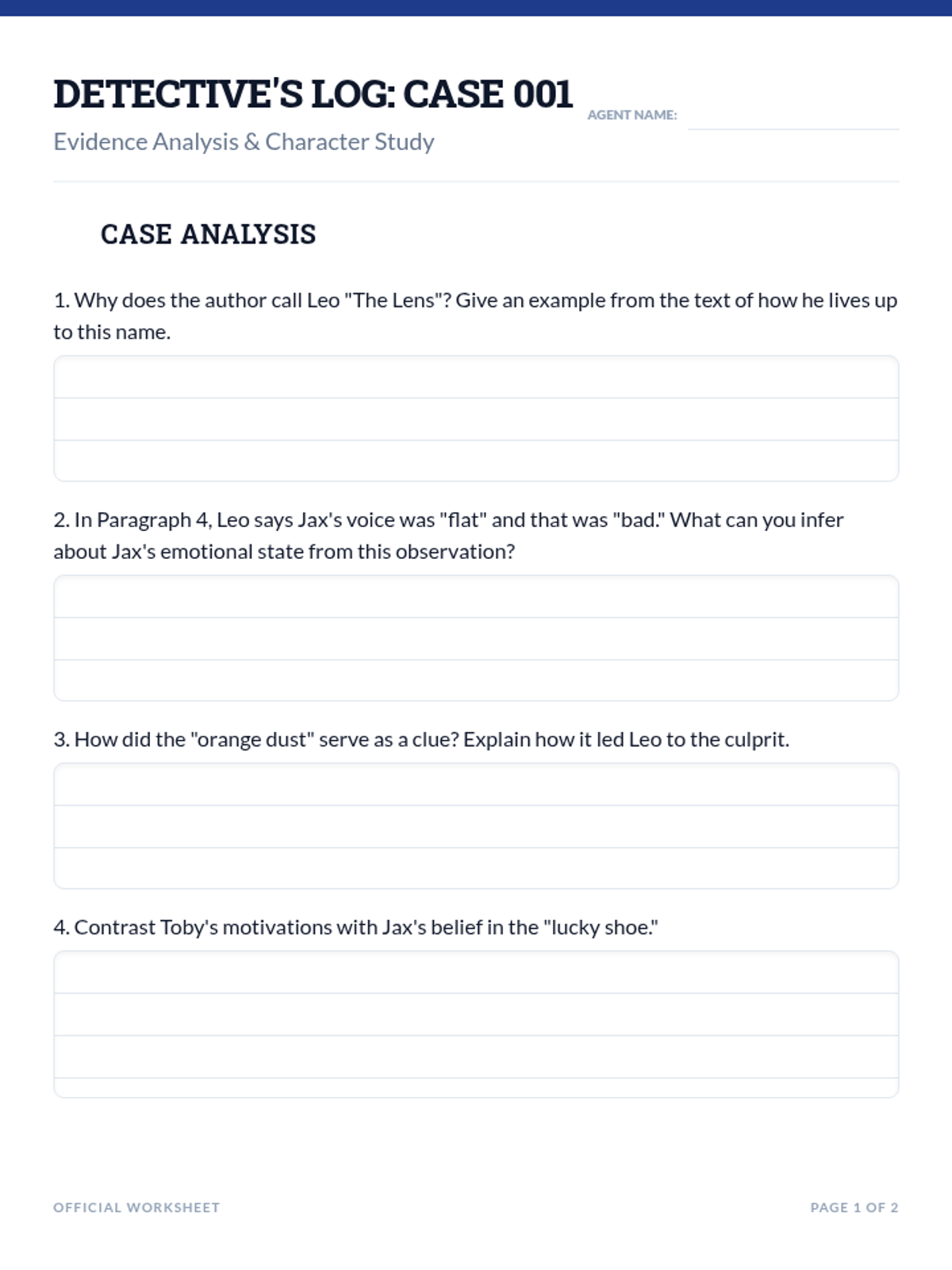 DETECTIVE'S LOG: CASE 001

AGENT NAME:

Evidence Analysis & Character Study

CASE ANALYSIS

1. Why does the author call Leo "The Lens"? Give an example from the text of how he lives up to this name.

2. In Paragraph 4, Leo says Jax's voice was "flat" and that was "bad." What can you infer about Jax's emotional state from this observation?

3. How did the "orange dust" serve as a clue? Explain how it led Leo to the culprit.

4. Contrast Toby's motivations with Jax's belief in the "lucky shoe."

OFFICIAL WORKSHEET

PAGE 1 OF 2